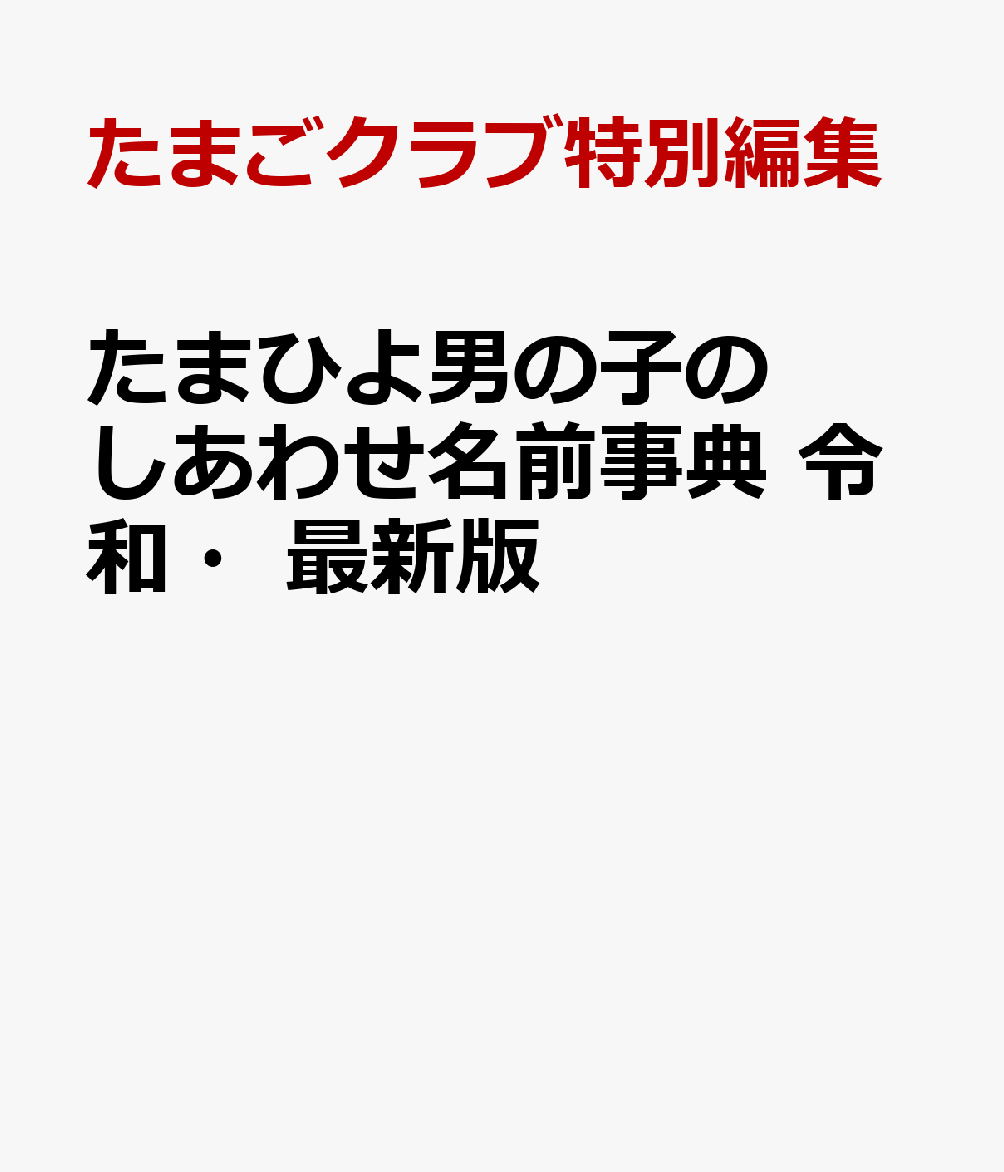 たまごクラブ特別編集

たまひよ男の子のしあわせ名前事典 令和・ 最新版